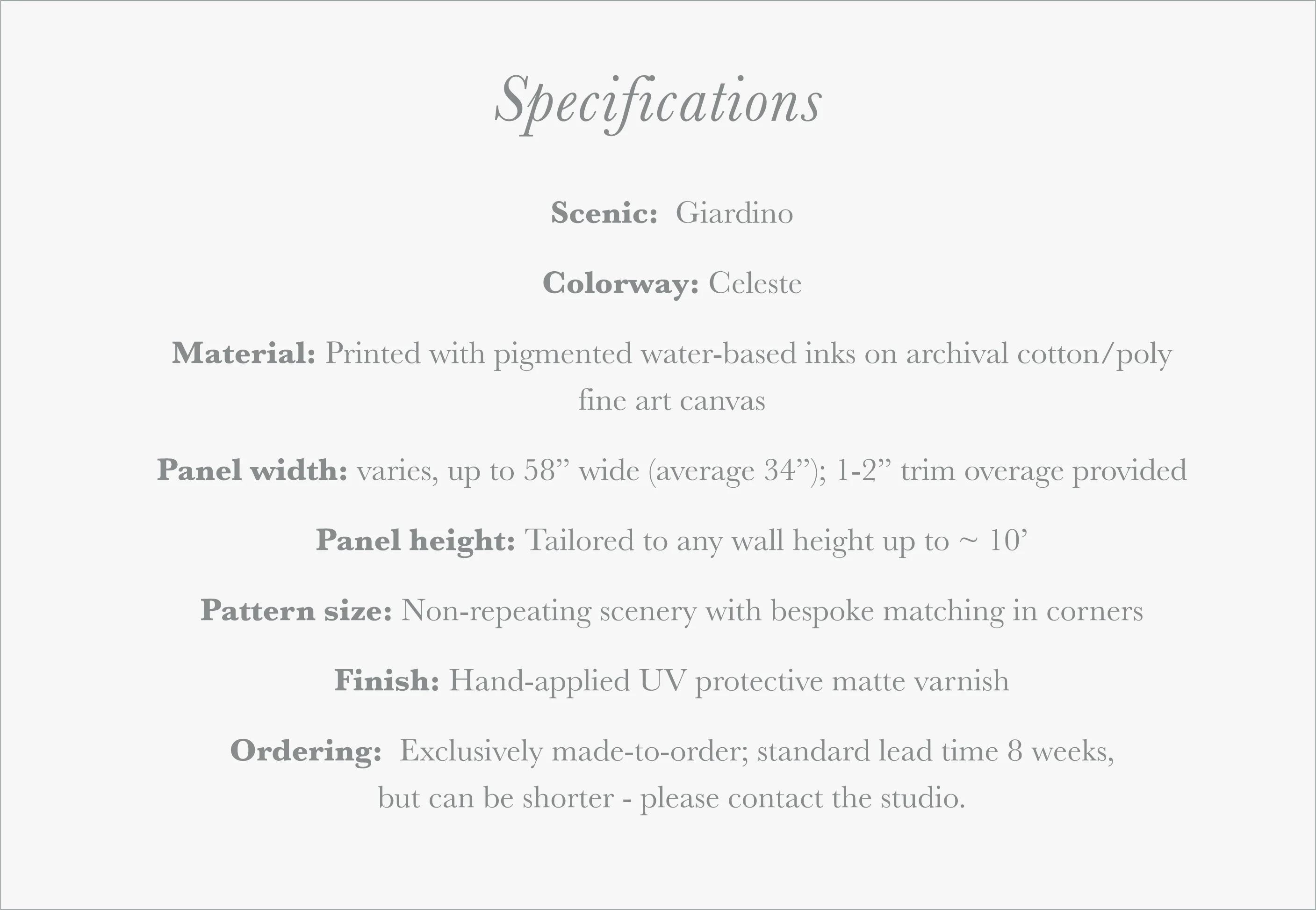 Specifications

Scenic: Giardino

Colorway: Celeste

Material: Printed with pigmented water-based inks on archival cotton/poly fine art canvas

Panel width: varies, up to 58” wide (average 34”); 1-2” trim overage provided

Panel height: Tailored to any wall height up to ~ 10’

Pattern size: Non-repeating scenery with bespoke matching in corners

Finish: Hand-applied UV protective matte varnish

Ordering: Exclusively made-to-order; standard lead time 8 weeks, but can be shorter - please contact the studio.